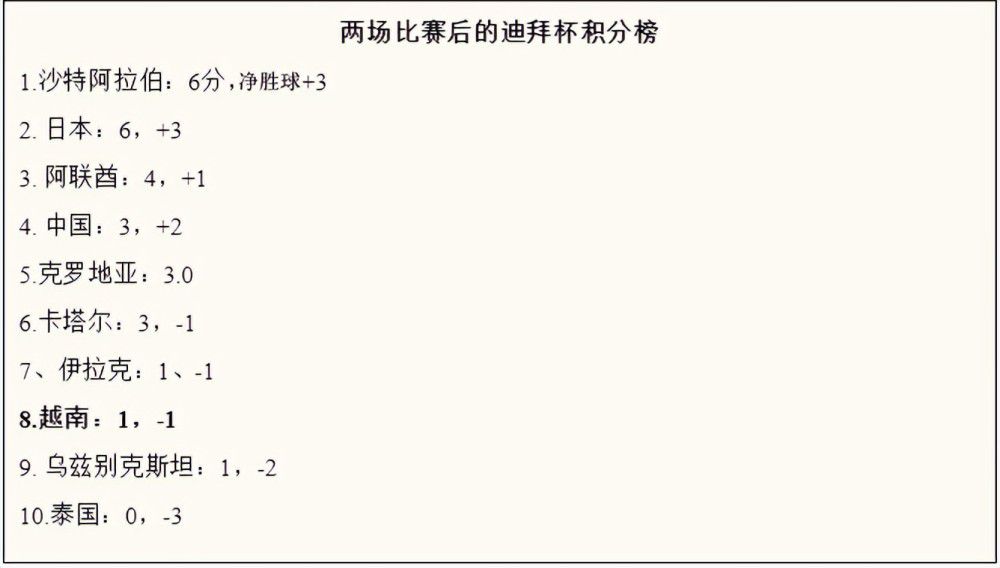 两场比赛后的迪拜杯积分榜

1.沙特阿拉伯：6分，净胜球+3

2. 日本：6，+3

3. 阿联酋：4，+1

4. 中国：3，+2

5.克罗地亚：3.0

6.卡塔尔：3，-1

7、伊拉克：1、-1

8.越南：1，-1

9. 乌兹别克斯坦：1，-2

10.泰国：0，-3